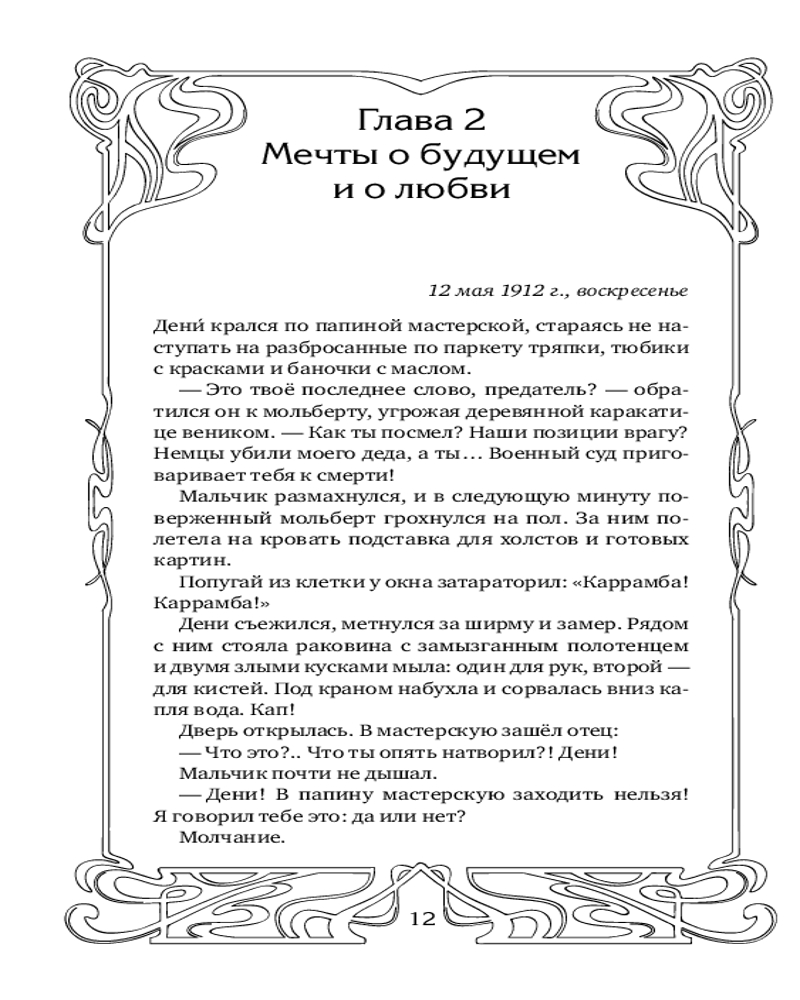 Глава 2
Мечты о будущем
и о любви

12 мая 1912 г., воскресенье

Дени́ крался по папиной мастерской, стараясь не наступать на разбросанные по паркету тряпки, тюбики с красками и баночки с маслом.

— Это твоё последнее слово, предатель? — обратился он к мольберту, угрожая деревянной каракатице веником. — Как ты посмел? Наши позиции врагу? Немцы убили моего деда, а ты… Военный суд приговаривает тебя к смерти!

Мальчик размахнулся, и в следующую минуту поверженный мольберт грохнулся на пол. За ним полетела на кровать подставка для холстов и готовых картин.

Попугай из клетки у окна затараторил: «Каррамба! Каррамба!»

Дени съежился, метнулся за ширму и замер. Рядом с ним стояла раковина с замызганным полотенцем и двумя злыми кусками мыла: один для рук, второй — для кистей. Под краном набухла и сорвалась вниз капля вода. Кап!

Дверь открылась. В мастерскую зашёл отец:

— Что это?.. Что ты опять натворил?! Дени!

Мальчик почти не дышал.

— Дени! В папину мастерскую заходить нельзя! Я говорил тебе это: да или нет?

Молчание.

12